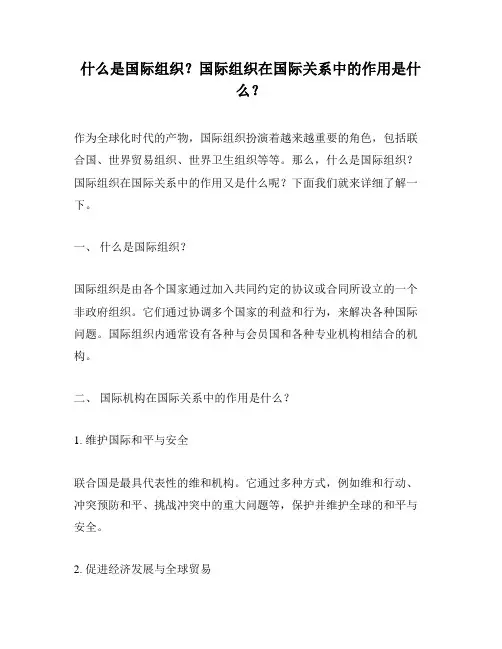 什么是国际组织？国际组织在国际关系中的作用是什么？

作为全球化时代的产物，国际组织扮演着越来越重要的角色，包括联合国、世界贸易组织、世界卫生组织等等。那么，什么是国际组织？国际组织在国际关系中的作用又是什么呢？下面我们就来详细了解一下。

一、 什么是国际组织？

国际组织是由各个国家通过加入共同约定的协议或合同所设立的一个非政府组织。它们通过协调多个国家的利益和行为，来解决各种国际问题。国际组织内通常设有各种与会员国和各种专业机构相结合的机构。

二、 国际机构在国际关系中的作用是什么？

1. 维护国际和平与安全

联合国是最具代表性的维和机构。它通过多种方式，例如维和行动、冲突预防和平、挑战冲突中的重大问题等，保护并维护全球的和平与安全。

2. 促进经济发展与全球贸易